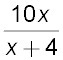 $\frac{10x}{x+4}$